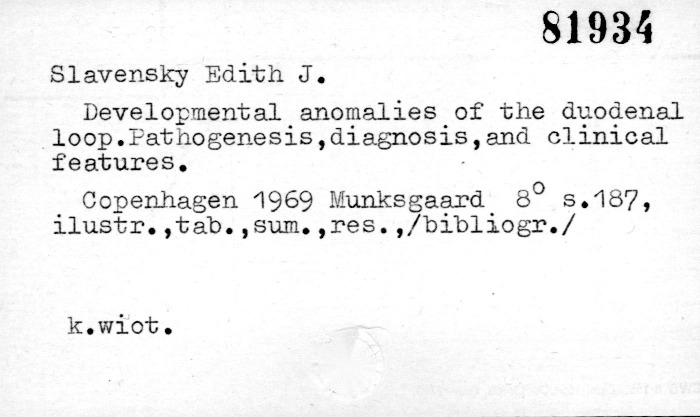 81934

Slavensky Edith J.

Developmental anomalies of the duodenal loop.Pathogenesis,diagnosis,and clinical features.

Copenhagen 1969 Munksgaard 8° s.187, ilustr.,tab.,sum.,res.,/bibliogr./

k.wiot.